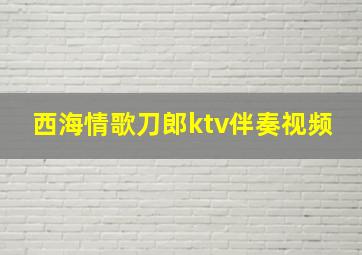 西海情歌刀郎ktv伴奏视频